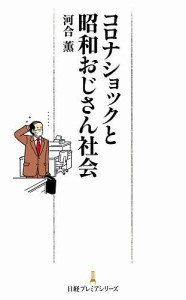 コロナショックと昭和おじさん社会

河合 薫

日経プレミアシリーズ